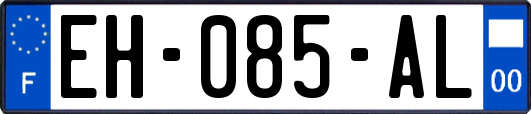 F

EH-085-AL

00